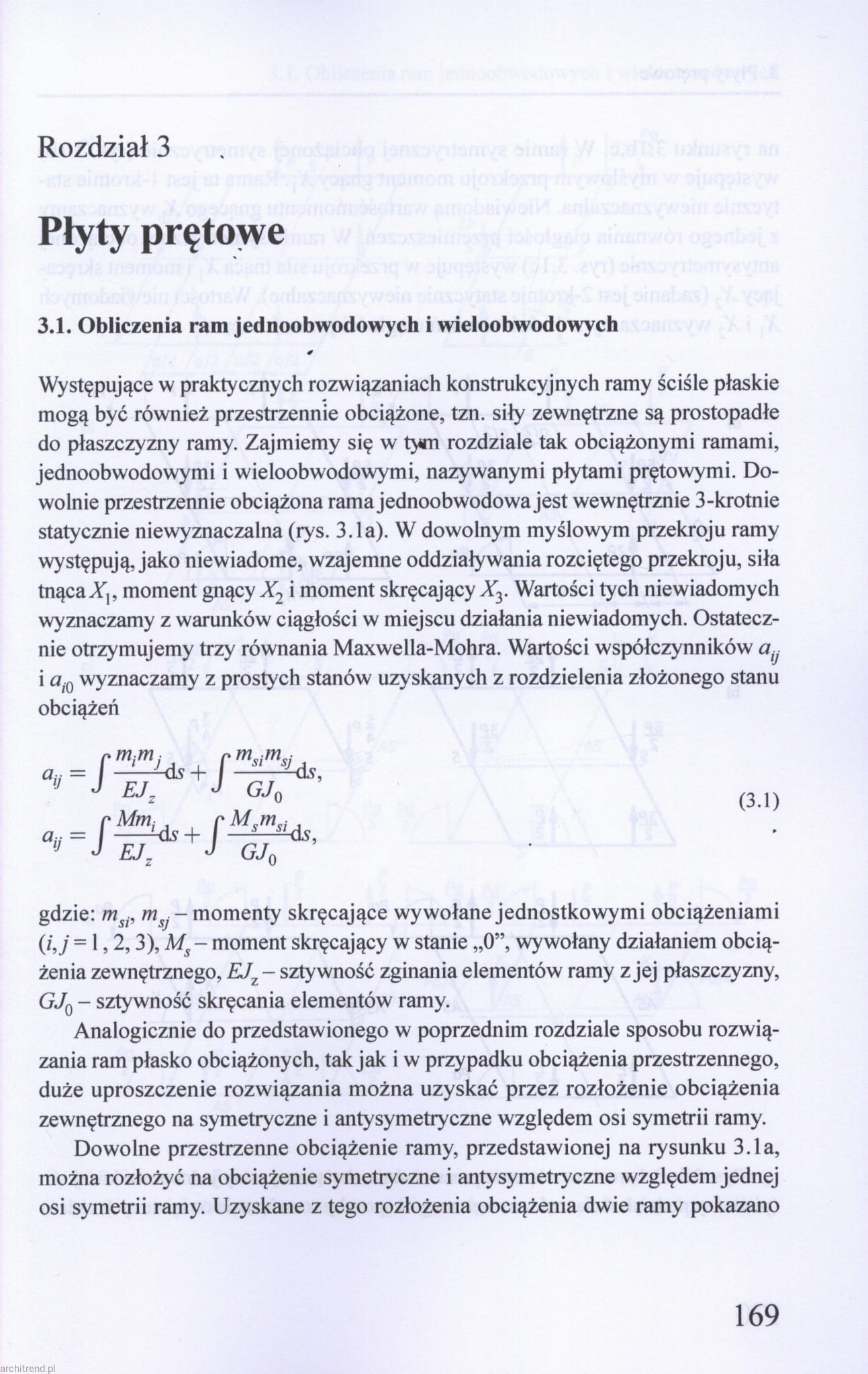 Rozdział 3

Płyty prętowe

3.1. Obliczenia ram jednoobwodowych i wieloobwodowych

Występujące w praktycznych rozwiązaniach konstrukcyjnych ramy ściśle płaskie mogą być również przestrzennie obciążone, tzn. siły zewnętrzne są prostopadłe do płaszczyzny ramy. Zajmiemy się w tym rozdziale tak obciążonymi ramami, jednoobwodowymi i wieloobwodowymi, nazywanymi płytami prętowymi. Dowolnie przestrzennie obciążona rama jednoobwodowa jest wewnętrznie 3-krotnie statycznie niewyznaczalna (rys. 3.1a). W dowolnym myślowym przekroju ramy występują, jako niewiadome, wzajemne oddziaływania rozciętego przekroju, siła tnąca $X_1$, moment gnący $X_2$ i moment skręcający $X_3$. Wartości tych niewiadomych wyznaczamy z warunków ciągłości w miejscu działania niewiadomych. Ostatecznie otrzymujemy trzy równania Maxwella-Mohra. Wartości współczynników $a_{ij}$ i $a_{i0}$ wyznaczamy z prostych stanów uzyskanych z rozdzielenia złożonego stanu obciążeń

$a_{ij} = \int \frac{m_i m_j}{EJ_z} ds + \int \frac{m_{si} m_{sj}}{GJ_0} ds,$
$a_{ij} = \int \frac{M m_i}{EJ_z} ds + \int \frac{M_s m_{si}}{GJ_0} ds,$ (3.1)

gdzie: $m_{si}$, $m_{sj}$ – momenty skręcające wywołane jednostkowymi obciążeniami $(i, j = 1, 2, 3)$, $M_s$ – moment skręcający w stanie „0”, wywołany działaniem obciążenia zewnętrznego, $EJ_z$ – sztywność zginania elementów ramy z jej płaszczyzny, $GJ_0$ – sztywność skręcania elementów ramy.

Analogicznie do przedstawionego w poprzednim rozdziale sposobu rozwiązania ram płasko obciążonych, tak jak i w przypadku obciążenia przestrzennego, duże uproszczenie rozwiązania można uzyskać przez rozłożenie obciążenia zewnętrznego na symetryczne i antysymetryczne względem osi symetrii ramy.

Dowolne przestrzenne obciążenie ramy, przedstawionej na rysunku 3.1a, można rozłożyć na obciążenie symetryczne i antysymetryczne względem jednej osi symetrii ramy. Uzyskane z tego rozłożenia obciążenia dwie ramy pokazano

169

architrend.pl